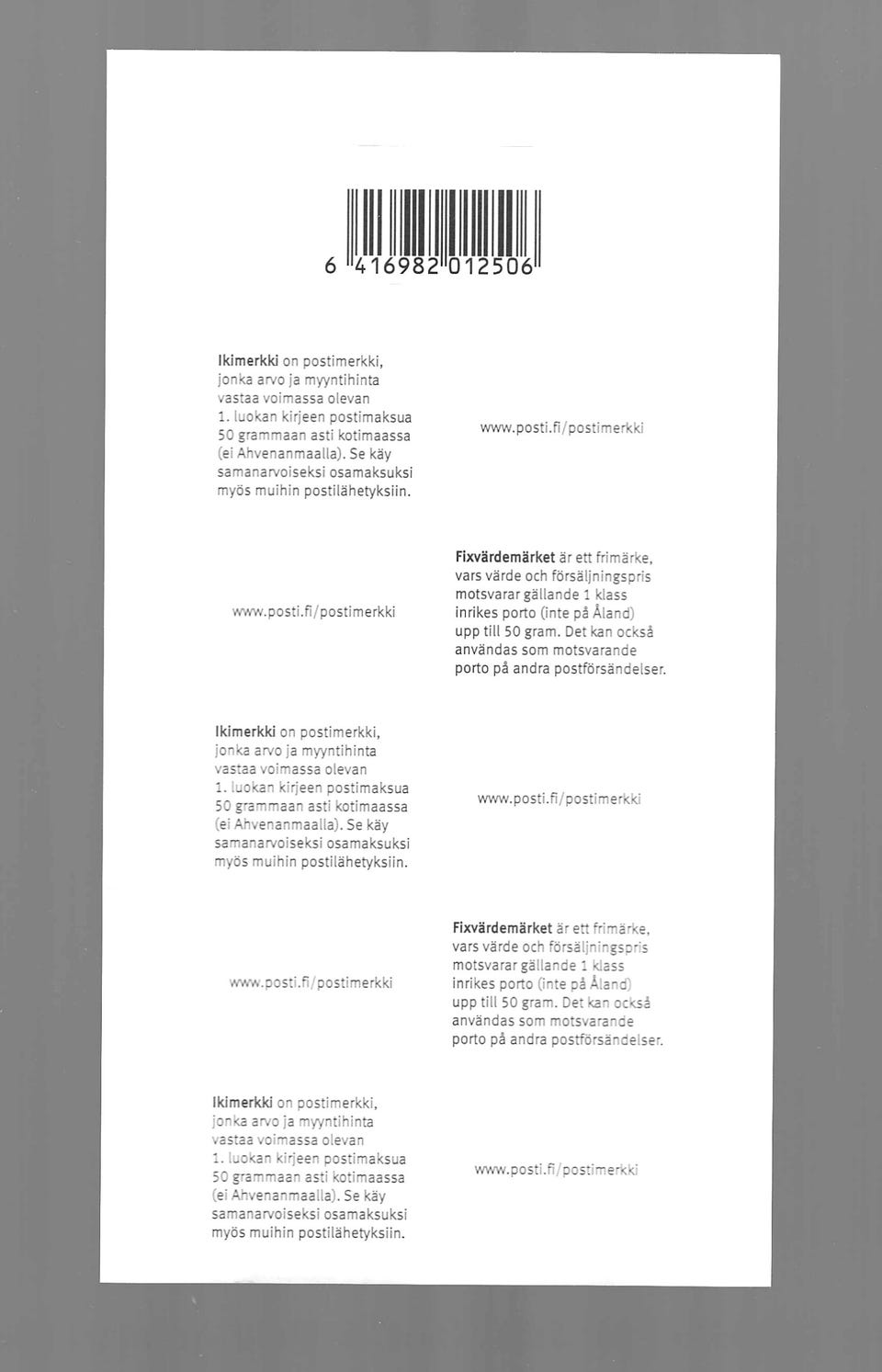 6 416982 012506

Ikimerkki on postimerkki, jonka arvo ja myyntihinta vastaa voimassa olevan 1. luokan kirjeen postimaksua 50 grammaan asti kotimaassa (ei Ahvenanmaalla). Se käy samanarvoiseksi osamaksuksi myös muihin postilähetyksiin.

www.posti.fi/postimerkki

www.posti.fi/postimerkki

Fixvärdemärket är ett frimärke, vars värde och försäljningspris motsvarar gällande 1 klass inrikes porto (inte på Åland) upp till 50 gram. Det kan också användas som motsvarande porto på andra postförsändelser.

Ikimerkki on postimerkki, jonka arvo ja myyntihinta vastaa voimassa olevan 1. luokan kirjeen postimaksua 50 grammaan asti kotimaassa (ei Ahvenanmaalla). Se käy samanarvoiseksi osamaksuksi myös muihin postilähetyksiin.

www.posti.fi/postimerkki

www.posti.fi/postimerkki

Fixvärdemärket är ett frimärke, vars värde och försäljningspris motsvarar gällande 1 klass inrikes porto (inte på Åland) upp till 50 gram. Det kan också användas som motsvarande porto på andra postförsändelser.

Ikimerkki on postimerkki, jonka arvo ja myyntihinta vastaa voimassa olevan 1. luokan kirjeen postimaksua 50 grammaan asti kotimaassa (ei Ahvenanmaalla). Se käy samanarvoiseksi osamaksuksi myös muihin postilähetyksiin.

www.posti.fi/postimerkki